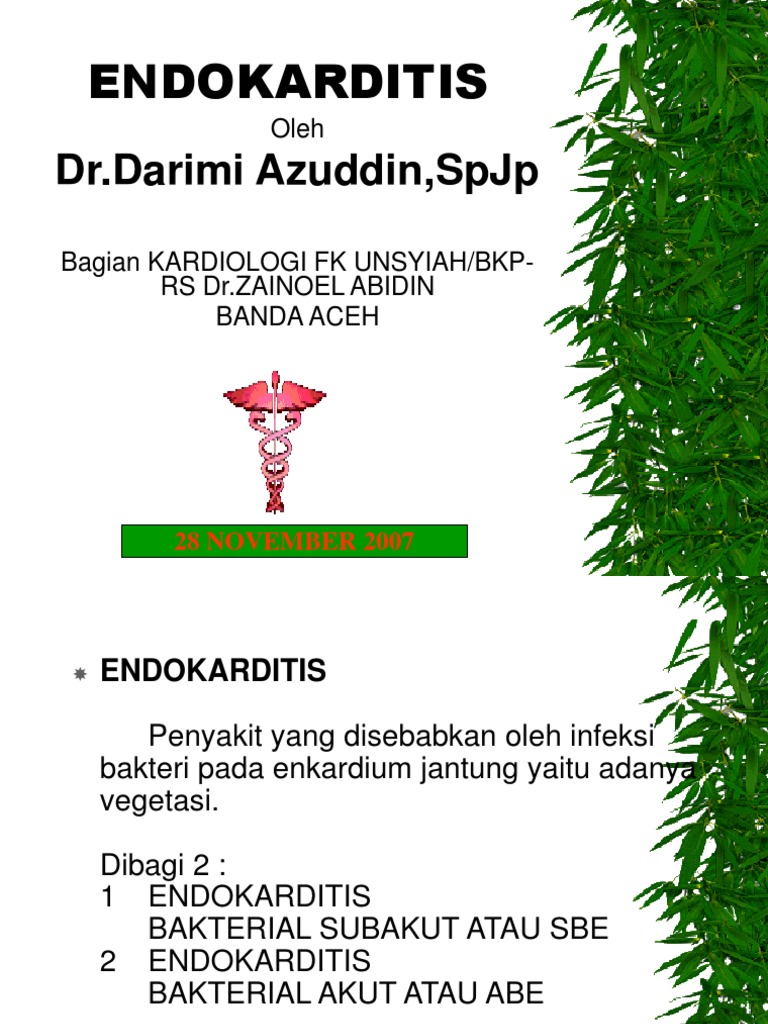 ENDOKARDITIS

Oleh

Dr.Darimi Azuddin,SpJp

Bagian KARDIOLOGI FK UNSYIAH/BKP-RS Dr.ZAINOEL ABIDIN
BANDA ACEH

28 NOVEMBER 2007

ENDOKARDITIS

Penyakit yang disebabkan oleh infeksi bakteri pada enkardium jantung yaitu adanya vegetasi.

Dibagi 2 :
1 ENDOKARDITIS
BAKTERIAL SUBAKUT ATAU SBE
2 ENDOKARDITIS
BAKTERIAL AKUT ATAU ABE